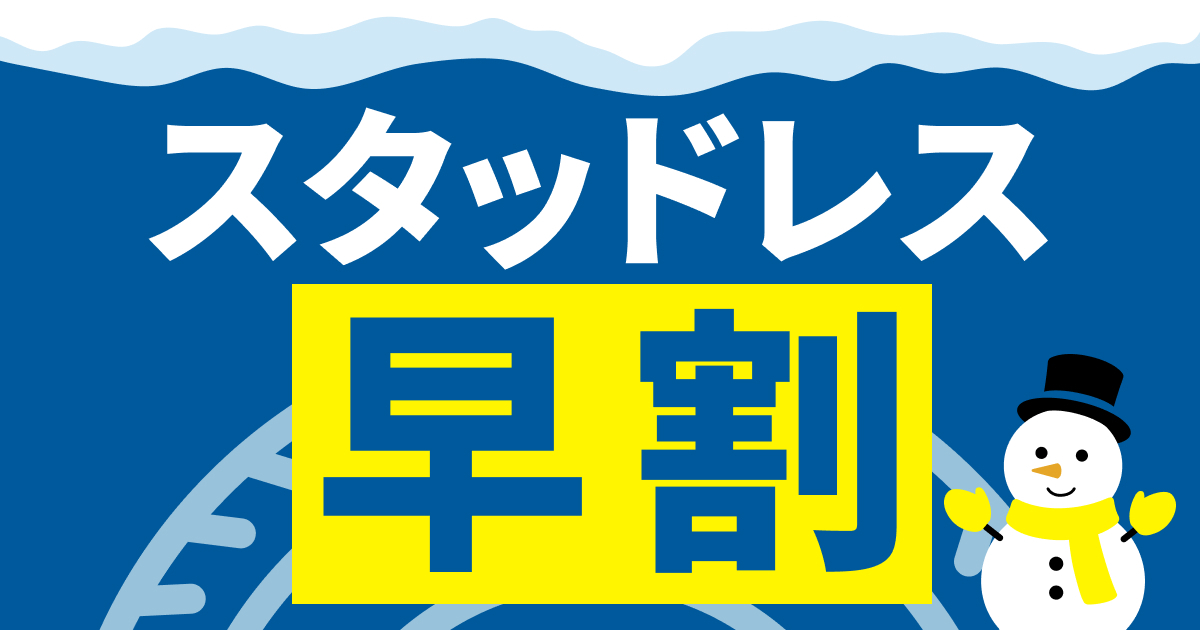 スタッドレス

早割